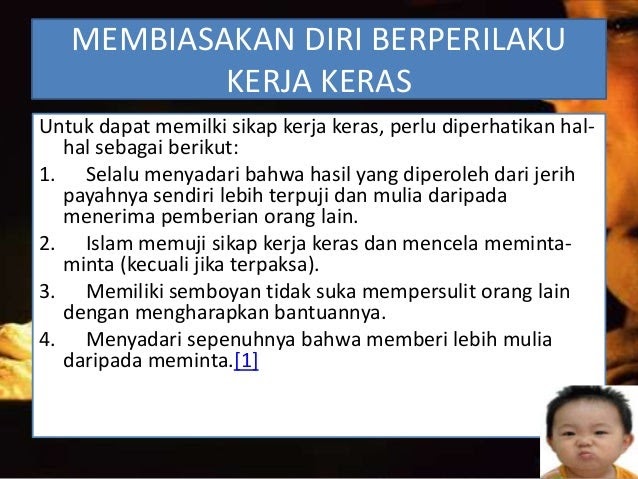 MEMBIASAKAN DIRI BERPERILAKU KERJA KERAS

Untuk dapat memilki sikap kerja keras, perlu diperhatikan hal-hal sebagai berikut:

1. Selalu menyadari bahwa hasil yang diperoleh dari jerih payahnya sendiri lebih terpuji dan mulia daripada menerima pemberian orang lain.

2. Islam memuji sikap kerja keras dan mencela meminta-minta (kecuali jika terpaksa).

3. Memiliki semboyan tidak suka mempersulit orang lain dengan mengharapkan bantuannya.

4. Menyadari sepenuhnya bahwa memberi lebih mulia daripada meminta.[1]